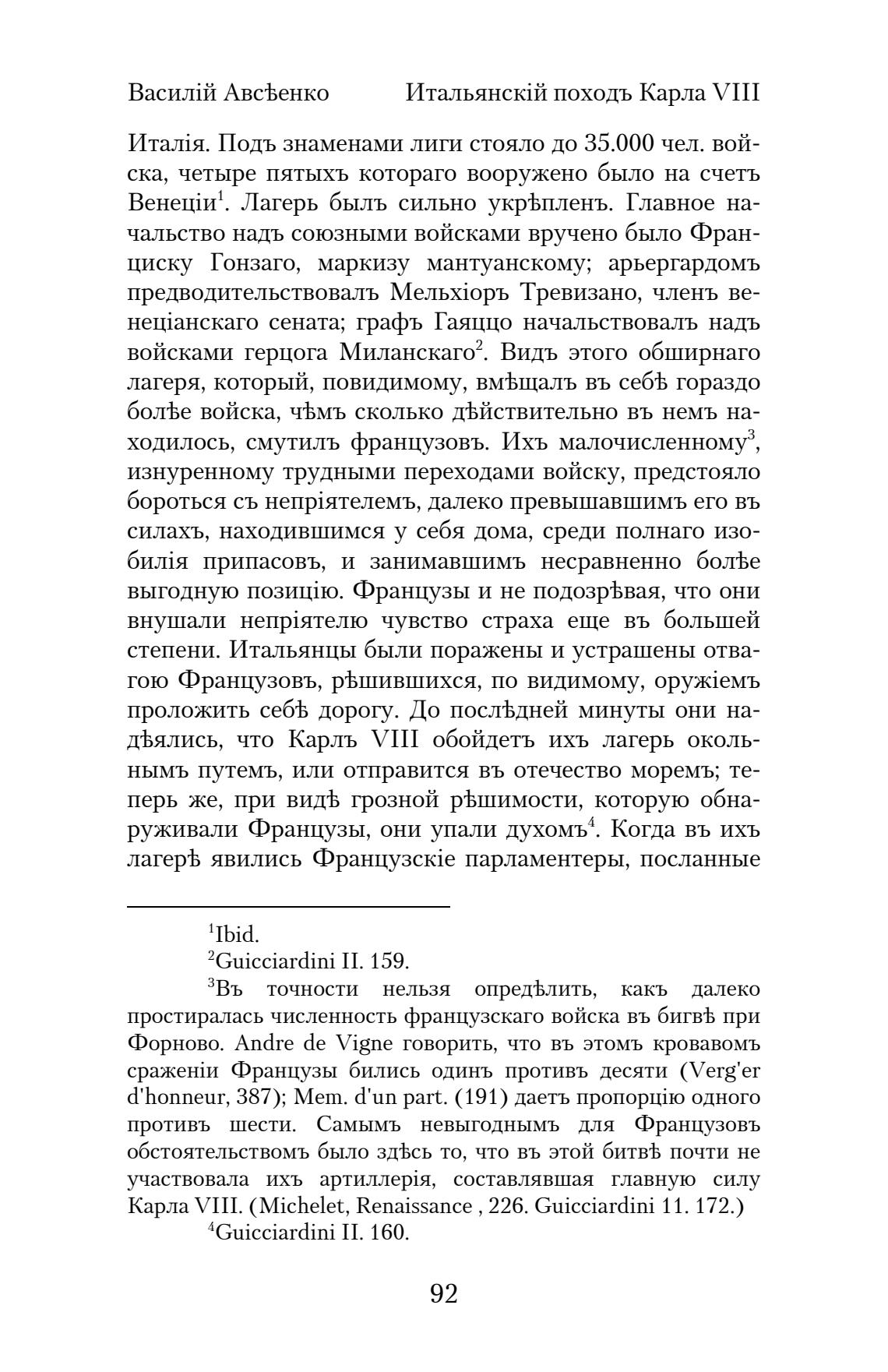 Василій Авсѣенко Итальянскій походъ Карла VIII

Италія. Подъ знаменами лиги стояло до 35.000 чел. войска, четыре пятыхъ котораго вооружено было на счетъ Венеціи$^1$. Лагерь былъ сильно укрѣпленъ. Главное начальство надъ союзными войсками вручено было Франциску Гонзаго, маркизу мантуанскому; арьергардомъ предводительствовалъ Мельхіоръ Тревизано, членъ венеціанскаго сената; графъ Гаяццо начальствовалъ надъ войсками герцога Миланскаго$^2$. Видъ этого обширнаго лагеря, который, повидимому, вмѣщалъ въ себѣ гораздо болѣе войска, чѣмъ сколько дѣйствительно въ немъ находилось, смутилъ французовъ. Ихъ малочисленному$^3$, изнуренному трудными переходами войску, предстояло бороться съ непріятелемъ, далеко превышавшимъ его въ силахъ, находившимся у себя дома, среди полнаго изобилія припасовъ, и занимавшимъ несравненно болѣе выгодную позицію. Французы и не подозрѣвая, что они внушали непріятелю чувство страха еще въ большей степени. Итальянцы были поражены и устрашены отвагою Французовъ, рѣшившихся, по видимому, оружіемъ проложить себѣ дорогу. До послѣдней минуты они надѣялись, что Карлъ VIII обойдетъ ихъ лагерь окольнымъ путемъ, или отправится въ отечество моремъ; теперь же, при видѣ грозной рѣшимости, которую обнаруживали Французы, они упали духомъ$^4$. Когда въ ихъ лагерѣ явились Французскіе парламентеры, посланные

$^1$Ibid.
$^2$Guicciardini II. 159.
$^3$Въ точности нельзя опредѣлить, какъ далеко простиралась численность французскаго войска въ бигвѣ при Форново. Andre de Vigne говорить, что въ этомъ кровавомъ сраженіи Французы бились одинъ противъ десяти (Verg'er d'honneur, 387); Mem. d'un part. (191) даетъ пропорцію одного противъ шести. Самымъ невыгоднымъ для Французовъ обстоятельствомъ было здѣсь то, что въ этой битвѣ почти не участвовала ихъ артиллерія, составлявшая главную силу Карла VIII. (Michelet, Renaissance , 226. Guicciardini 11. 172.)
$^4$Guicciardini II. 160.

92